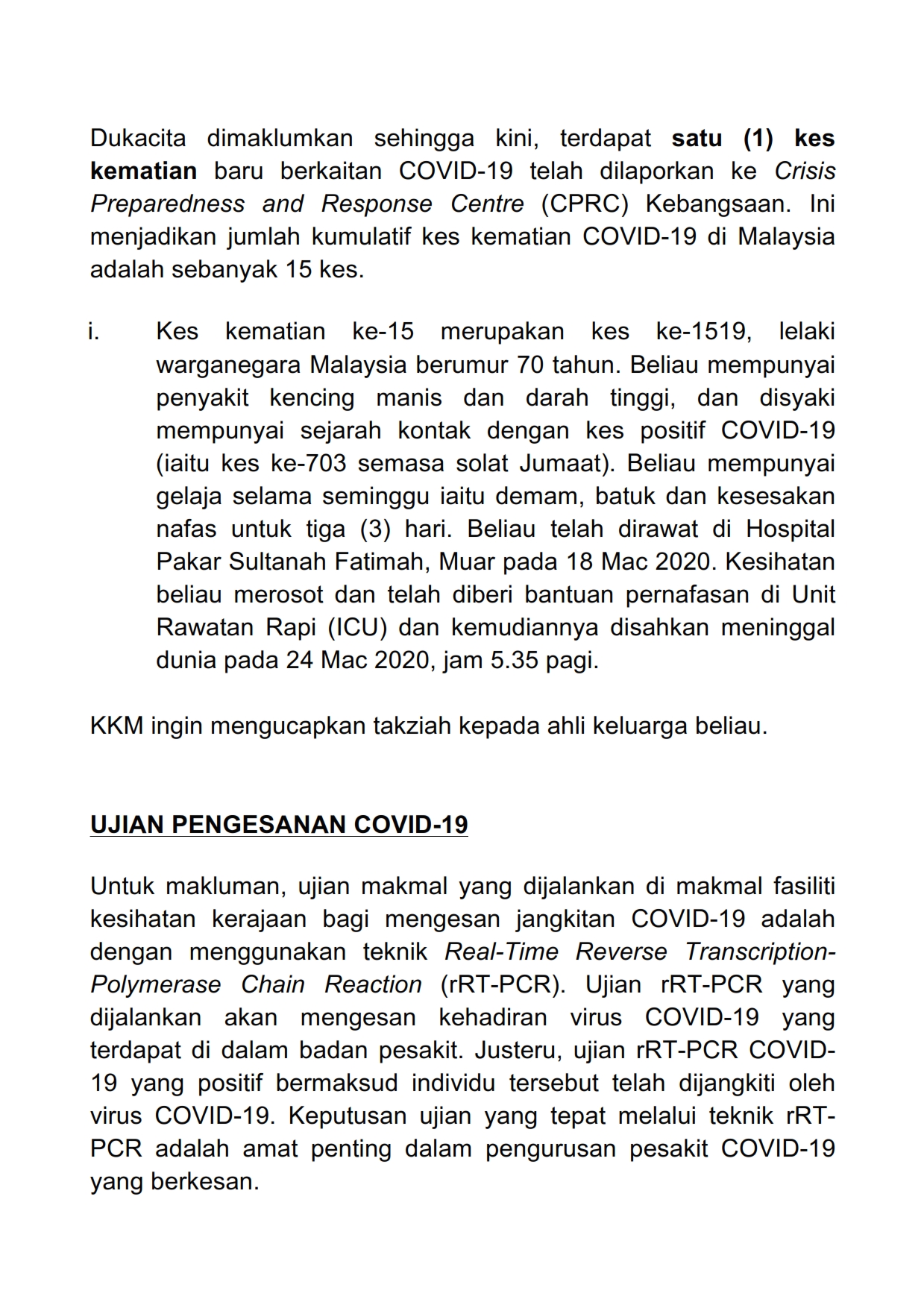 Dukacita dimaklumkan sehingga kini, terdapat satu (1) kes kematian baru berkaitan COVID-19 telah dilaporkan ke Crisis Preparedness and Response Centre (CPRC) Kebangsaan. Ini menjadikan jumlah kumulatif kes kematian COVID-19 di Malaysia adalah sebanyak 15 kes.

i. Kes kematian ke-15 merupakan kes ke-1519, lelaki warganegara Malaysia berumur 70 tahun. Beliau mempunyai penyakit kencing manis dan darah tinggi, dan disyaki mempunyai sejarah kontak dengan kes positif COVID-19 (iaitu kes ke-703 semasa solat Jumaat). Beliau mempunyai gelaja selama seminggu iaitu demam, batuk dan kesesakan nafas untuk tiga (3) hari. Beliau telah dirawat di Hospital Pakar Sultanah Fatimah, Muar pada 18 Mac 2020. Kesihatan beliau merosot dan telah diberi bantuan pernafasan di Unit Rawatan Rapi (ICU) dan kemudiannya disahkan meninggal dunia pada 24 Mac 2020, jam 5.35 pagi.

KKM ingin mengucapkan takziah kepada ahli keluarga beliau.

UJIAN PENGESANAN COVID-19

Untuk makluman, ujian makmal yang dijalankan di makmal fasiliti kesihatan kerajaan bagi mengesan jangkitan COVID-19 adalah dengan menggunakan teknik Real-Time Reverse Transcription-Polymerase Chain Reaction (rRT-PCR). Ujian rRT-PCR yang dijalankan akan mengesan kehadiran virus COVID-19 yang terdapat di dalam badan pesakit. Justeru, ujian rRT-PCR COVID-19 yang positif bermaksud individu tersebut telah dijangkiti oleh virus COVID-19. Keputusan ujian yang tepat melalui teknik rRT-PCR adalah amat penting dalam pengurusan pesakit COVID-19 yang berkesan.